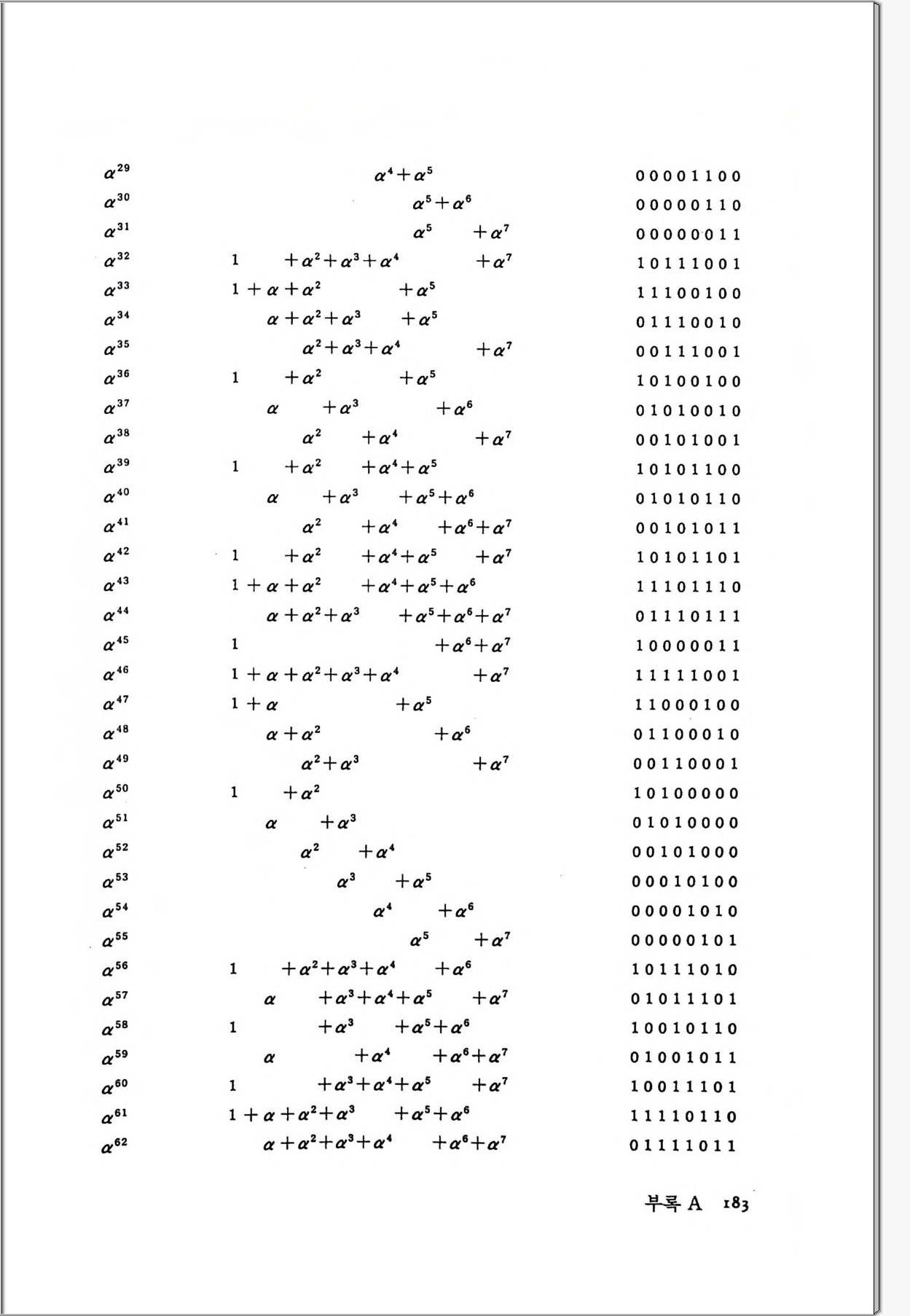 | $\alpha^{29}$ | $\alpha^4+\alpha^5$ | 00001100 |
|---|---|---|
| $\alpha^{30}$ | $\alpha^5+\alpha^6$ | 00000110 |
| $\alpha^{31}$ | $\alpha^5+\alpha^7$ | 00000011 |
| $\alpha^{32}$ | $1+\alpha^2+\alpha^3+\alpha^4+\alpha^7$ | 10111001 |
| $\alpha^{33}$ | $1+\alpha+\alpha^2+\alpha^5$ | 11100100 |
| $\alpha^{34}$ | $\alpha+\alpha^2+\alpha^3+\alpha^5$ | 01110010 |
| $\alpha^{35}$ | $\alpha^2+\alpha^3+\alpha^4+\alpha^7$ | 00111001 |
| $\alpha^{36}$ | $1+\alpha^2+\alpha^5$ | 10100100 |
| $\alpha^{37}$ | $\alpha+\alpha^3+\alpha^6$ | 01010010 |
| $\alpha^{38}$ | $\alpha^2+\alpha^4+\alpha^7$ | 00101001 |
| $\alpha^{39}$ | $1+\alpha^2+\alpha^4+\alpha^5$ | 10101100 |
| $\alpha^{40}$ | $\alpha+\alpha^3+\alpha^5+\alpha^6$ | 01010110 |
| $\alpha^{41}$ | $\alpha^2+\alpha^4+\alpha^6+\alpha^7$ | 00101011 |
| $\alpha^{42}$ | $1+\alpha^2+\alpha^4+\alpha^5+\alpha^7$ | 10101101 |
| $\alpha^{43}$ | $1+\alpha+\alpha^2+\alpha^4+\alpha^5+\alpha^6$ | 11101110 |
| $\alpha^{44}$ | $\alpha+\alpha^2+\alpha^3+\alpha^5+\alpha^6+\alpha^7$ | 01110111 |
| $\alpha^{45}$ | $1+\alpha^6+\alpha^7$ | 10000011 |
| $\alpha^{46}$ | $1+\alpha+\alpha^2+\alpha^3+\alpha^4+\alpha^7$ | 11111001 |
| $\alpha^{47}$ | $1+\alpha+\alpha^5$ | 11000100 |
| $\alpha^{48}$ | $\alpha+\alpha^2+\alpha^6$ | 01100010 |
| $\alpha^{49}$ | $\alpha^2+\alpha^3+\alpha^7$ | 00110001 |
| $\alpha^{50}$ | $1+\alpha^2$ | 10100000 |
| $\alpha^{51}$ | $\alpha+\alpha^3$ | 01010000 |
| $\alpha^{52}$ | $\alpha^2+\alpha^4$ | 00101000 |
| $\alpha^{53}$ | $\alpha^3+\alpha^5$ | 00010100 |
| $\alpha^{54}$ | $\alpha^4+\alpha^6$ | 00001010 |
| $\alpha^{55}$ | $\alpha^5+\alpha^7$ | 00000101 |
| $\alpha^{56}$ | $1+\alpha^2+\alpha^3+\alpha^4+\alpha^6$ | 10111010 |
| $\alpha^{57}$ | $\alpha+\alpha^3+\alpha^4+\alpha^5+\alpha^7$ | 01011101 |
| $\alpha^{58}$ | $1+\alpha^3+\alpha^5+\alpha^6$ | 10010110 |
| $\alpha^{59}$ | $\alpha+\alpha^4+\alpha^6+\alpha^7$ | 01001011 |
| $\alpha^{60}$ | $1+\alpha^3+\alpha^4+\alpha^5+\alpha^7$ | 10011101 |
| $\alpha^{61}$ | $1+\alpha+\alpha^2+\alpha^3+\alpha^5+\alpha^6$ | 11110110 |
| $\alpha^{62}$ | $\alpha+\alpha^2+\alpha^3+\alpha^4+\alpha^6+\alpha^7$ | 01111011 |

부록 A 183